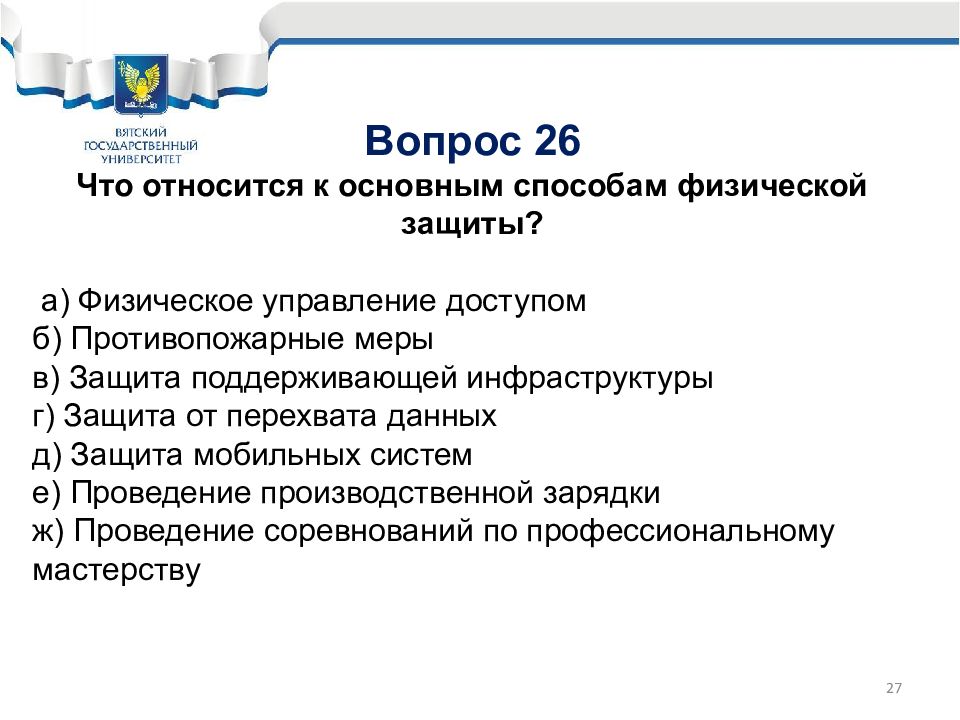 ВЯТСКИЙ ГОСУДАРСТВЕННЫЙ УНИВЕРСИТЕТ

Вопрос 26

Что относится к основным способам физической защиты?

а) Физическое управление доступом
б) Противопожарные меры
в) Защита поддерживающей инфраструктуры
г) Защита от перехвата данных
д) Защита мобильных систем
е) Проведение производственной зарядки
ж) Проведение соревнований по профессиональному мастерству

27